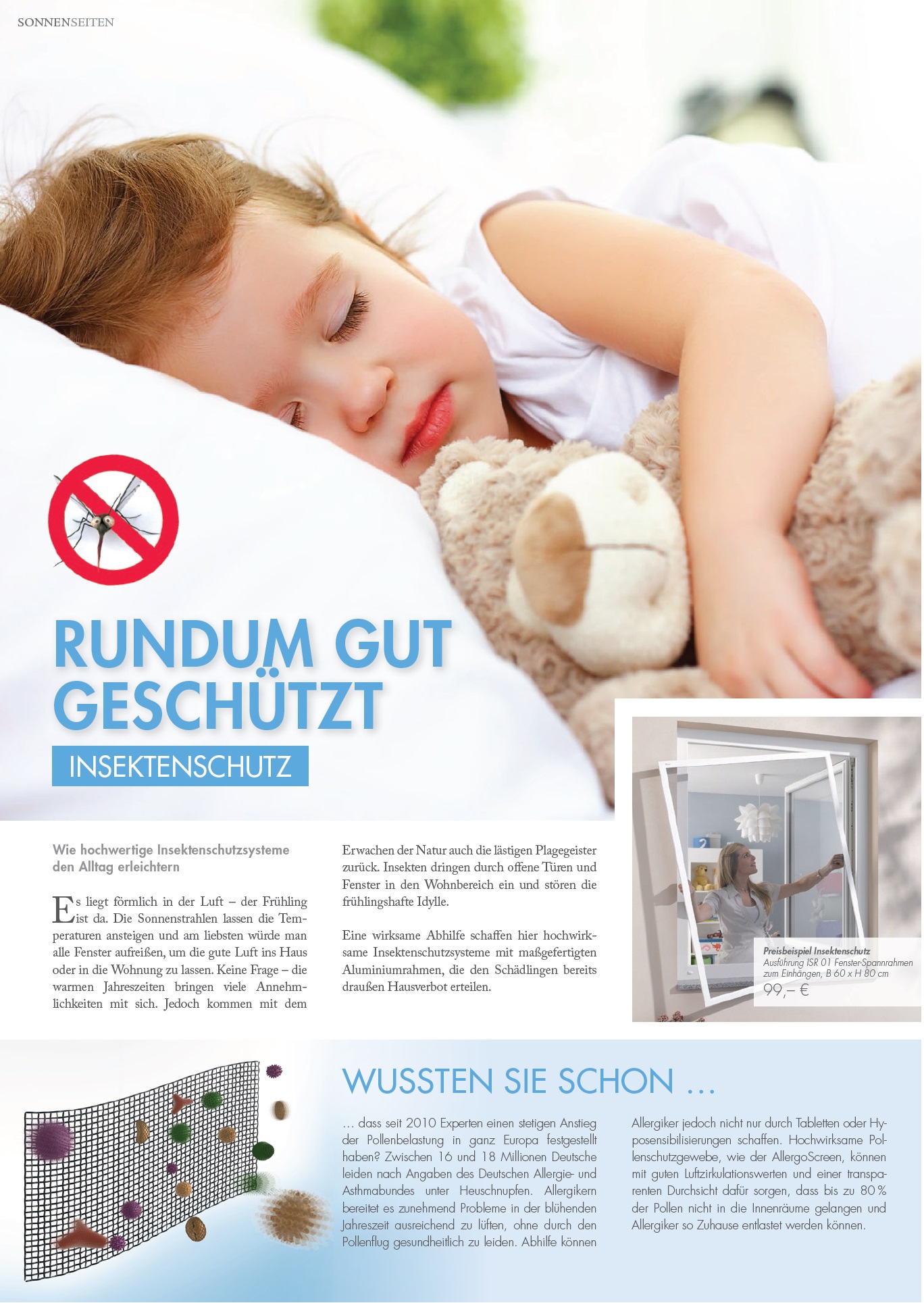 SONNENSEITEN

RUNDUM GUT GESCHÜTZT

INSEKTENSCHUTZ

Wie hochwertige Insektenschutzsysteme den Alltag erleichtern

Es liegt förmlich in der Luft – der Frühling ist da. Die Sonnenstrahlen lassen die Temperaturen ansteigen und am liebsten würde man alle Fenster aufreißen, um die gute Luft ins Haus oder in die Wohnung zu lassen. Keine Frage – die warmen Jahreszeiten bringen viele Annehmlichkeiten mit sich. Jedoch kommen mit dem Erwachen der Natur auch die lästigen Plagegeister zurück. Insekten dringen durch offene Türen und Fenster in den Wohnbereich ein und stören die frühlingshafte Idylle.

Eine wirksame Abhilfe schaffen hier hochwirksame Insektenschutzsysteme mit maßgefertigten Aluminiumrahmen, die den Schädlingen bereits draußen Hausverbot erteilen.

Preisbeispiel Insektenschutz
Ausführung ISR 01 Fenster-Spannrahmen zum Einhängen, B 60 x H 80 cm
99,– €

WUSSTEN SIE SCHON …

… dass seit 2010 Experten einen stetigen Anstieg der Pollenbelastung in ganz Europa festgestellt haben? Zwischen 16 und 18 Millionen Deutsche leiden nach Angaben des Deutschen Allergie- und Asthmabundes unter Heuschnupfen. Allergikern bereitet es zunehmend Probleme in der blühenden Jahreszeit ausreichend zu lüften, ohne durch den Pollenflug gesundheitlich zu leiden. Abhilfe können Allergiker jedoch nicht nur durch Tabletten oder Hyposensibilisierungen schaffen. Hochwirksame Pollenschutzgewebe, wie der AllergoScreen, können mit guten Luftzirkulationswerten und einer transparenten Durchsicht dafür sorgen, dass bis zu 80 % der Pollen nicht in die Innenräume gelangen und Allergiker so Zuhause entlastet werden können.